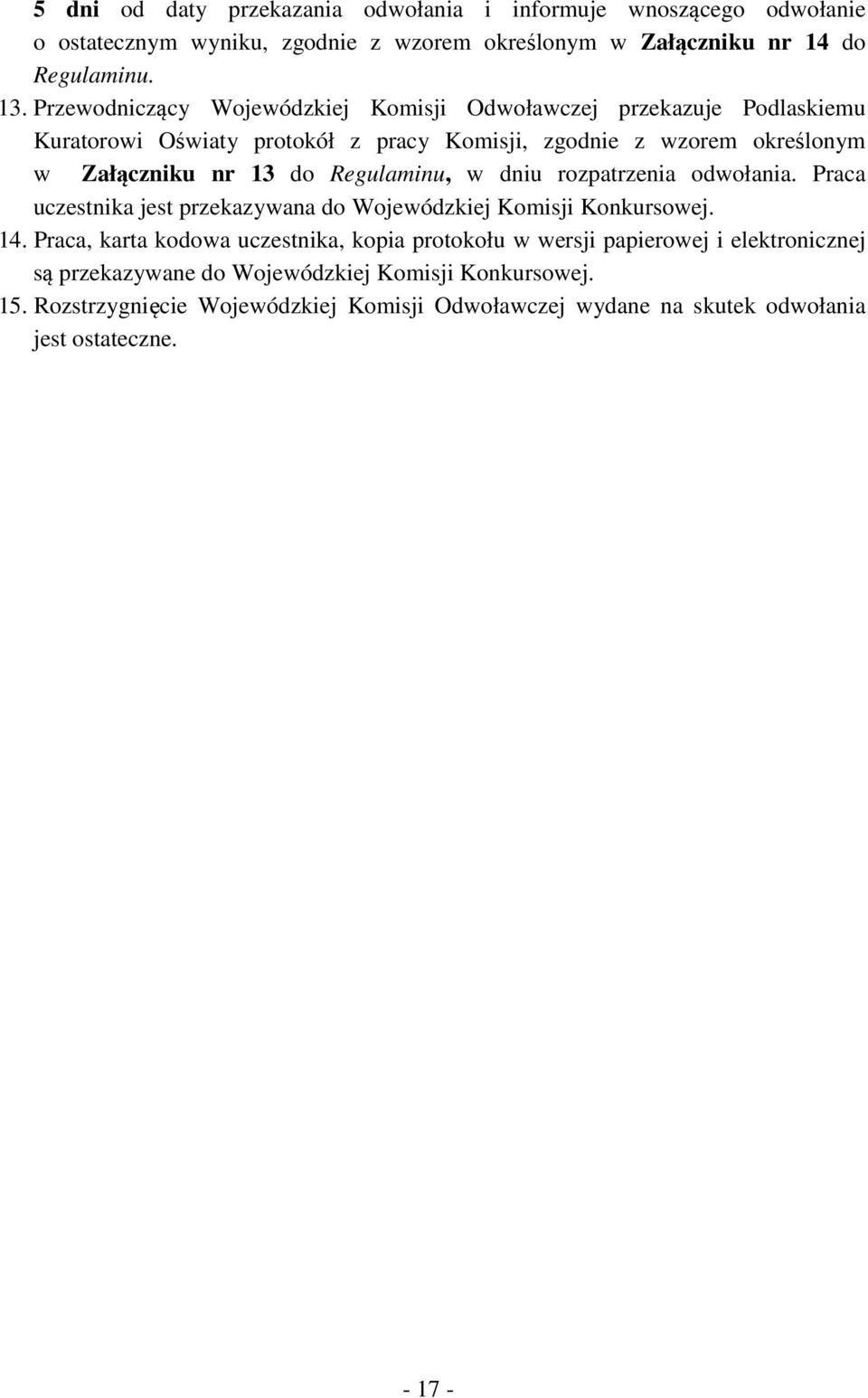 5 dni od daty przekazania odwołania i informuje wnoszącego odwołanie o ostatecznym wyniku, zgodnie z wzorem określonym w Załączniku nr 14 do Regulaminu.

13. Przewodniczący Wojewódzkiej Komisji Odwoławczej przekazuje Podlaskiemu Kuratorowi Oświaty protokół z pracy Komisji, zgodnie z wzorem określonym w Załączniku nr 13 do Regulaminu, w dniu rozpatrzenia odwołania. Praca uczestnika jest przekazywana do Wojewódzkiej Komisji Konkursowej.

14. Praca, karta kodowa uczestnika, kopia protokołu w wersji papierowej i elektronicznej są przekazywane do Wojewódzkiej Komisji Konkursowej.

15. Rozstrzygnięcie Wojewódzkiej Komisji Odwoławczej wydane na skutek odwołania jest ostateczne.

- 17 -